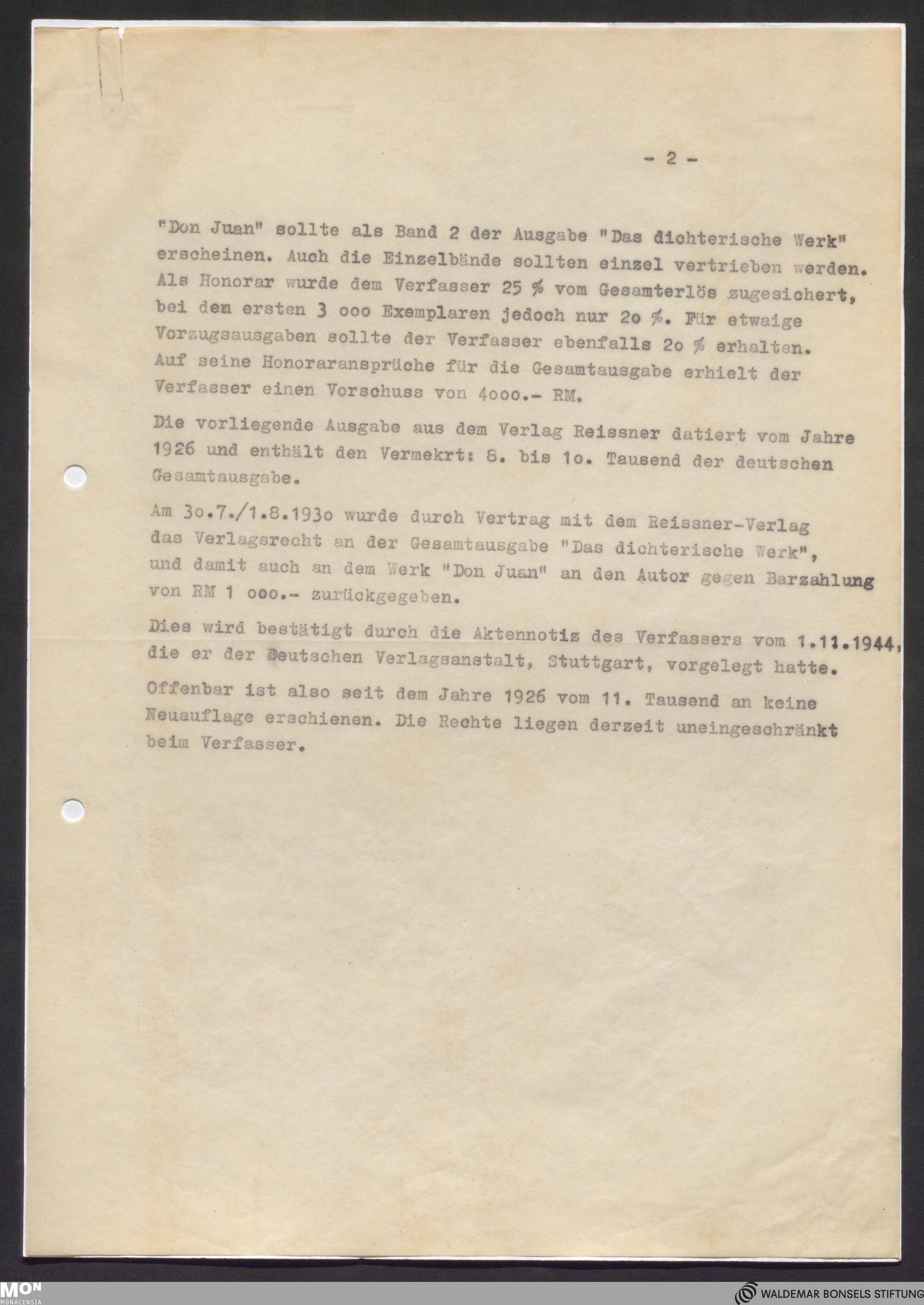 - 2 -

"Don Juan" sollte als Band 2 der Ausgabe "Das dichterische Werk" erscheinen. Auch die Einzelbände sollten einzel vertrieben werden. Als Honorar wurde dem Verfasser 25 % vom Gesamterlös zugesichert, bei dem ersten 3 ooo Exemplaren jedoch nur 2o %. Für etwaige Vorzugsausgaben sollte der Verfasser ebenfalls 2o % erhalten. Auf seine Honoraransprüche für die Gesamtausgabe erhielt der Verfasser einen Vorschuss von 4ooo.- RM.

Die vorliegende Ausgabe aus dem Verlag Reissner datiert vom Jahre 1926 und enthält den Vermekrt: 8. bis 1o. Tausend der deutschen Gesamtausgabe.

Am 3o.7./1.8.193o wurde durch Vertrag mit dem Reissner-Verlag das Verlagsrecht an der Gesamtausgabe "Das dichterische Werk", und damit auch an dem Werk "Don Juan" an den Autor gegen Barzahlung von RM 1 ooo.- zurückgegeben.

Dies wird bestätigt durch die Aktennotiz des Verfassers vom 1.11.1944, die er der Deutschen Verlagsanstalt, Stuttgart, vorgelegt hatte.

Offenbar ist also seit dem Jahre 1926 vom 11. Tausend an keine Neuauflage erschienen. Die Rechte liegen derzeit uneingeschränkt beim Verfasser.

MON MONACENSIA

WALDEMAR BONSELS STIFTUNG